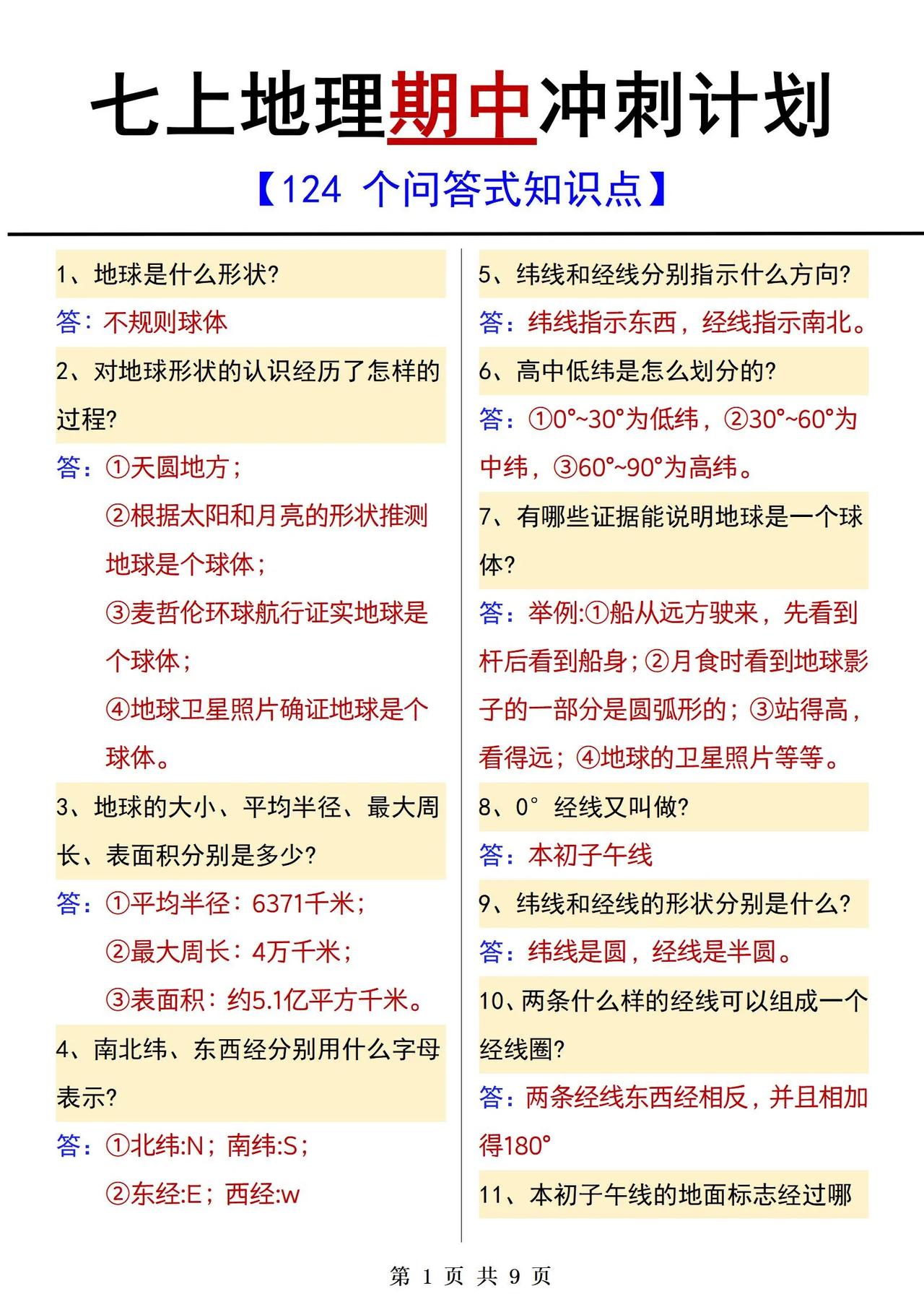 七上地理期中冲刺计划

【124 个问答式知识点】

1、地球是什么形状?

答：不规则球体

2、对地球形状的认识经历了怎样的过程?

答：①天圆地方；

②根据太阳和月亮的形状推测地球是个球体；

③麦哲伦环球航行证实地球是个球体；

④地球卫星照片确证地球是个球体。

3、地球的大小、平均半径、最大周长、表面积分别是多少?

答：①平均半径：6371千米；

②最大周长：4万千米；

③表面积：约5.1亿平方千米。

4、南北纬、东西经分别用什么字母表示?

答：①北纬:N；南纬:S；

②东经:E；西经:w

5、纬线和经线分别指示什么方向?

答：纬线指示东西，经线指示南北。

6、高中低纬是怎么划分的?

答：①0°~30°为低纬，②30°~60°为中纬，③60°~90°为高纬。

7、有哪些证据能说明地球是一个球体?

答：举例:①船从远方驶来，先看到杆后看到船身；②月食时看到地球影子的一部分是圆弧形的；③站得高，看得远；④地球的卫星照片等等。

8、0°经线又叫做?

答：本初子午线

9、纬线和经线的形状分别是什么?

答：纬线是圆，经线是半圆。

10、两条什么样的经线可以组成一个经线圈?

答：两条经线东西经相反，并且相加得180°

11、本初子午线的地面标志经过哪

第 1 页 共 9 页